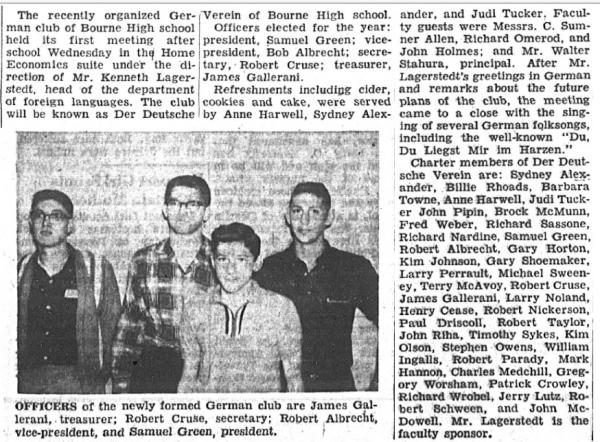 The recently organized German club of Bourne High school held its first meeting after school Wednesday in the Home Economics suite under the direction of Mr. Kenneth Lagerstedt, head of the department of foreign languages. The club will be known as Der Deutsche Verein of Bourne High school.

Officers elected for the year: president, Samuel Green; vice-president, Bob Albrecht; secretary, Robert Cruse; treasurer, James Gallerani.

Refreshments including cider, cookies and cake, were served by Anne Harwell, Sydney Alexander, and Judi Tucker. Faculty guests were Messrs. C. Sumner Allen, Richard Omerod, and John Holmes; and Mr. Walter Stahura, principal. After Mr. Lagerstedt's greetings in German and remarks about the future plans of the club, the meeting came to a close with the singing of several German folksongs, including the well-known "Du, Du Liegst Mir im Harzen."

Charter members of Der Deutsche Verein are: Sydney Alexander, Billie Rhoads, Barbara Towne, Anne Harwell, Judi Tucker John Pipin, Brock McMunn, Fred Weber, Richard Sassone, Richard Nardine, Samuel Green, Robert Albrecht, Gary Horton, Kim Johnson, Gary Shoemaker, Larry Perrault, Michael Sweeney, Terry McAvoy, Robert Cruse, James Gallerani, Larry Noland, Henry Cease, Robert Nickerson, Paul Driscoll, Robert Taylor, John Riha, Timothy Sykes, Kim Olson, Stephen Owens, William Ingalls, Robert Parady, Mark Hannon, Charles Medchill, Gregory Worsham, Patrick Crowley, Richard Wrobel, Jerry Lutz, Robert Schween, and John McDowell. Mr. Lagerstedt is the faculty sponsor.

OFFICERS of the newly formed German club are James Gallerani, treasurer; Robert Cruse, secretary; Robert Albrecht, vice-president, and Samuel Green, president.